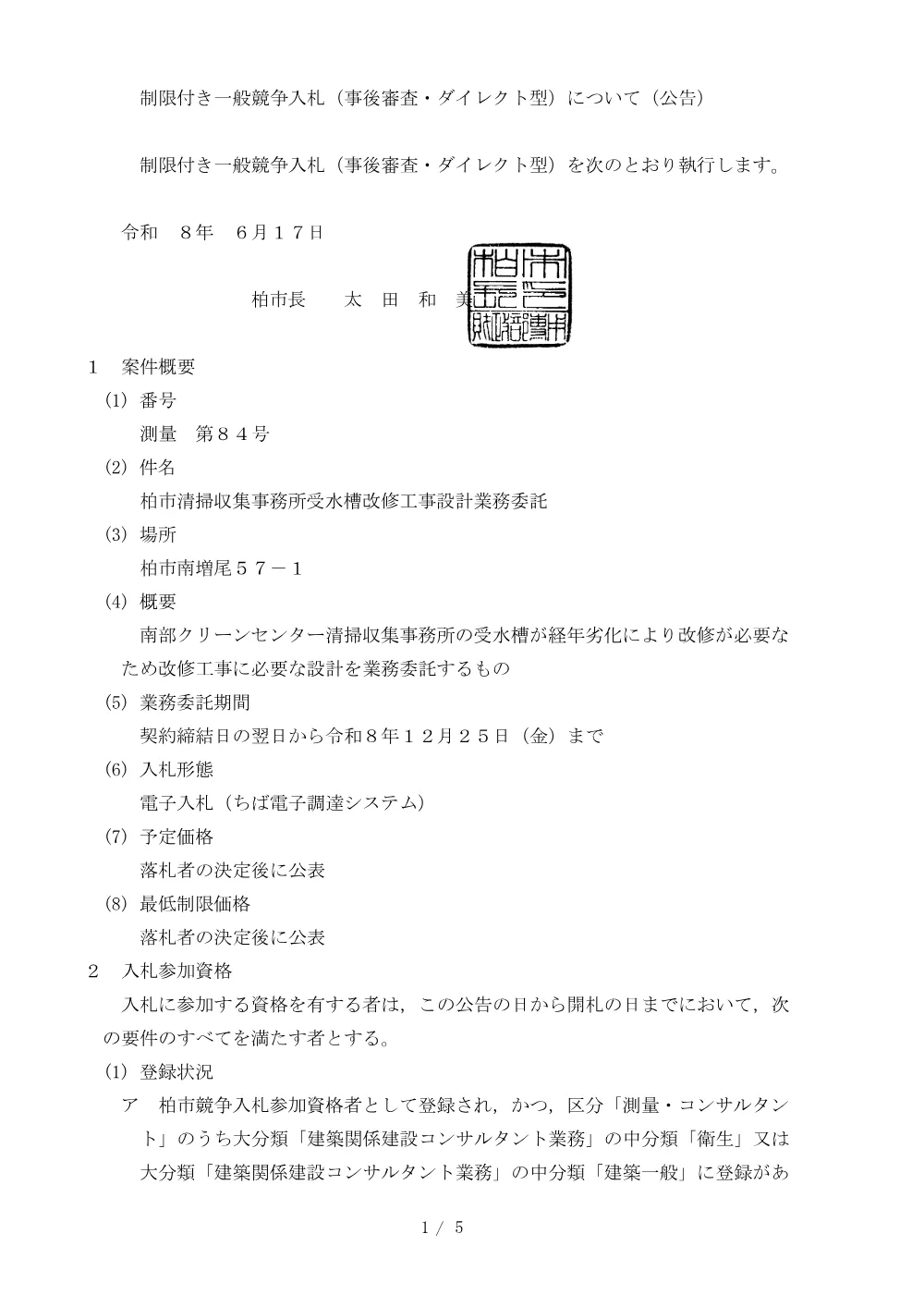 制限付き一般競争入札（事後審査・ダイレクト型）について（公告）

制限付き一般競争入札（事後審査・ダイレクト型）を次のとおり執行します。

令和　８年　６月１７日

柏市長　　太　田　和　美

柏市長之印

１　案件概要

(1) 番号

測量　第８４号

(2) 件名

柏市清掃収集事務所受水槽改修工事設計業務委託

(3) 場所

柏市南増尾５７－１

(4) 概要

南部クリーンセンター清掃収集事務所の受水槽が経年劣化により改修が必要なため改修工事に必要な設計を業務委託するもの

(5) 業務委託期間

契約締結日の翌日から令和８年１２月２５日（金）まで

(6) 入札形態

電子入札（ちば電子調達システム）

(7) 予定価格

落札者の決定後に公表

(8) 最低制限価格

落札者の決定後に公表

２　入札参加資格

入札に参加する資格を有する者は，この公告の日から開札の日までにおいて，次の要件のすべてを満たす者とする。

(1) 登録状況

ア　柏市競争入札参加資格者として登録され，かつ，区分「測量・コンサルタント」のうち大分類「建築関係建設コンサルタント業務」の中分類「衛生」又は大分類「建築関係建設コンサルタント業務」の中分類「建築一般」に登録があ

1 / 5